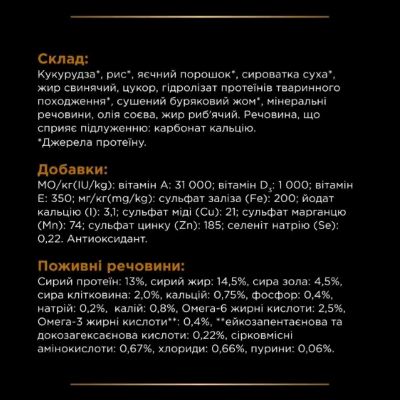 Склад:
Кукурудза*, рис*, яєчний порошок*, сироватка суха*, жир свинячий, цукор, гідролізат протеїнів тваринного походження*, сушений буряковий жом*, мінеральні речовини, олія соєва, жир риб'ячий. Речовина, що сприяє підлуженню: карбонат кальцію.
*Джерела протеїну.

Добавки:
МО/кг(IU/kg): вітамін A: 31 000; вітамін $D_3$: 1 000; вітамін E: 350; мг/кг(mg/kg): сульфат заліза (Fe): 200; йодат кальцію (I): 3,1; сульфат міді (Cu): 21; сульфат марганцю (Mn): 74; сульфат цинку (Zn): 185; селеніт натрію (Se): 0,22. Антиоксидант.

Поживні речовини:
Сирий протеїн: 13%, сирий жир: 14,5%, сира зола: 4,5%, сира клітковина: 2,0%, кальцій: 0,75%, фосфор: 0,4%, натрій: 0,2%, калій: 0,8%, Омега-6 жирні кислоти: 2,5%, Омега-3 жирні кислоти**: 0,4%, **ейкозапентаєнова та докозагексаєнова кислоти: 0,22%, сірковмісні амінокислоти: 0,67%, хлориди: 0,66%, пурини: 0,06%.